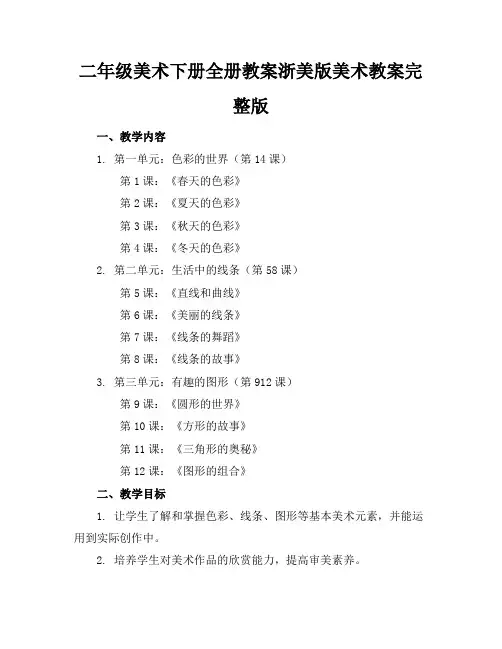 二年级美术下册全册教案浙美版美术教案完整版

一、教学内容

1. 第一单元：色彩的世界（第 14 课）

第 1 课：《春天的色彩》

第 2 课：《夏天的色彩》

第 3 课：《秋天的色彩》

第 4 课：《冬天的色彩》

2. 第二单元：生活中的线条（第 58 课）

第 5 课：《直线和曲线》

第 6 课：《美丽的线条》

第 7 课：《线条的舞蹈》

第 8 课：《线条的故事》

3. 第三单元：有趣的图形（第 912 课）

第 9 课：《圆形的世界》

第 10 课：《方形的故事》

第 11 课：《三角形的奥秘》

第 12 课：《图形的组合》

二、教学目标

1. 让学生了解和掌握色彩、线条、图形等基本美术元素，并能运用到实际创作中。

2. 培养学生对美术作品的欣赏能力，提高审美素养。